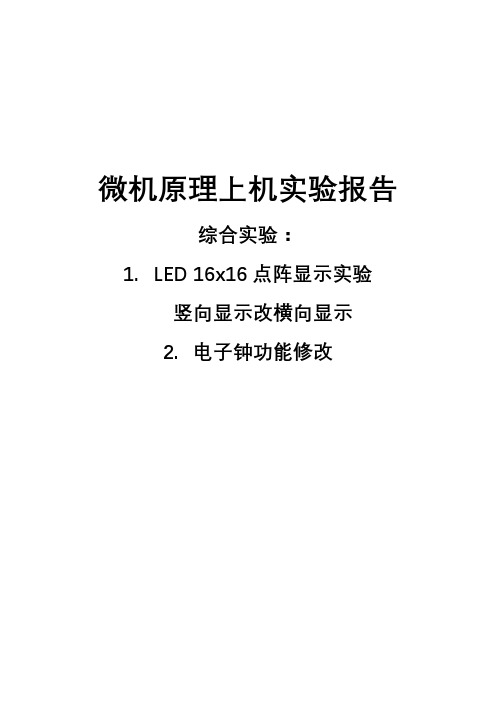 微机原理上机实验报告

综合实验：

1. LED 16x16 点阵显示实验

竖向显示改横向显示

2. 电子钟功能修改